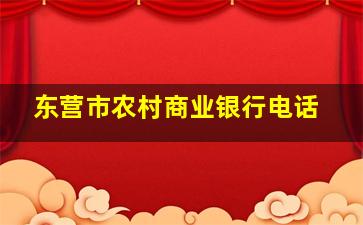 东营市农村商业银行电话